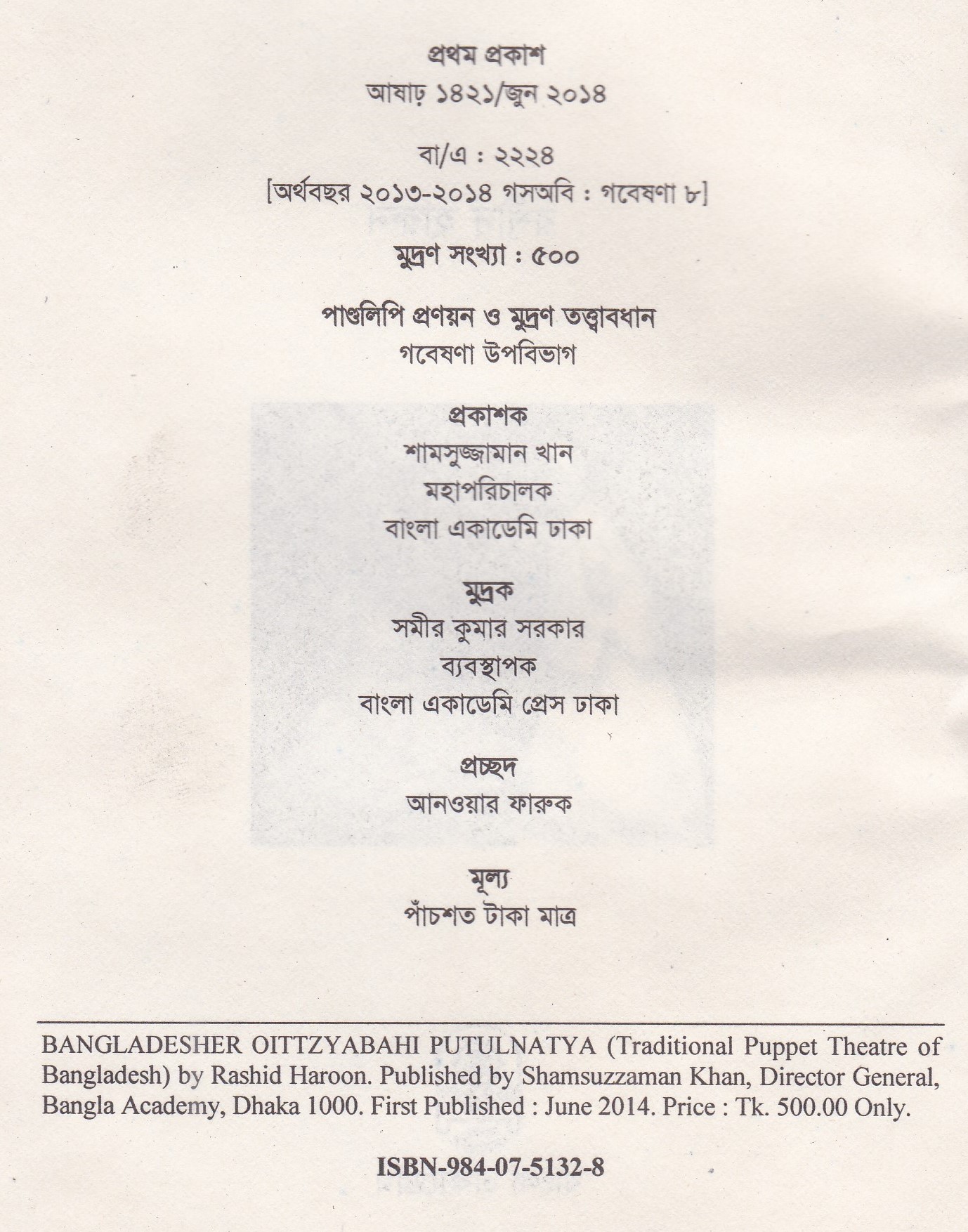 প্রথম প্রকাশ
আষাঢ় ১৪২১/জুন ২০১৪

বা/এ : ২২২৪
[অর্থবছর ২০১৩-২০১৪ গসঅবি : গবেষণা ৮]

মুদ্রণ সংখ্যা : ৫০০

পাণ্ডুলিপি প্রণয়ন ও মুদ্রণ তত্ত্বাবধান
গবেষণা উপবিভাগ

প্রকাশক
শামসুজ্জামান খান
মহাপরিচালক
বাংলা একাডেমি ঢাকা

মুদ্রক
সমীর কুমার সরকার
ব্যবস্থাপক
বাংলা একাডেমি প্রেস ঢাকা

প্রচ্ছদ
আনওয়ার ফারুক

মূল্য
পাঁচশত টাকা মাত্র

BANGLADESHER OITTZYABAHI PUTULNATYA (Traditional Puppet Theatre of Bangladesh) by Rashid Haroon. Published by Shamsuzzaman Khan, Director General, Bangla Academy, Dhaka 1000. First Published : June 2014. Price : Tk. 500.00 Only.

ISBN-984-07-5132-8